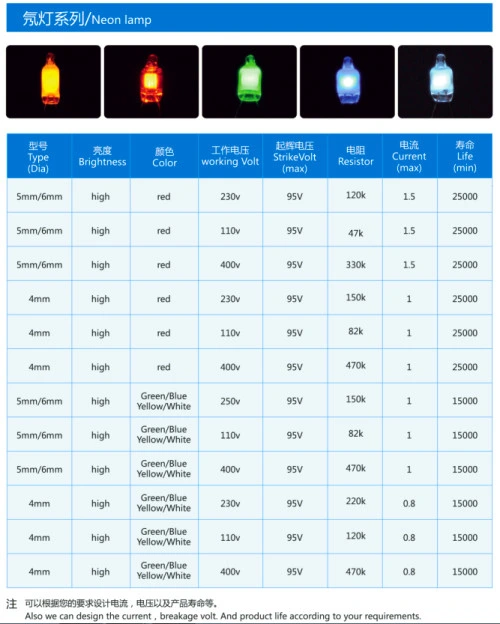 氖灯系列/Neon lamp

| 型号 Type (Dia) | 亮度 Brightness | 颜色 Color | 工作电压 working Volt | 起辉电压 StrikeVolt (max) | 电阻 Resistor | 电流 Current (max) | 寿命 Life (min) |
|---|---|---|---|---|---|---|---|
| 5mm/6mm | high | red | 230v | 95V | 120k | 1.5 | 25000 |
| 5mm/6mm | high | red | 110v | 95V | 47k | 1.5 | 25000 |
| 5mm/6mm | high | red | 400v | 95V | 330k | 1.5 | 25000 |
| 4mm | high | red | 230v | 95V | 150k | 1 | 25000 |
| 4mm | high | red | 110v | 95V | 82k | 1 | 25000 |
| 4mm | high | red | 400v | 95V | 470k | 1 | 25000 |
| 5mm/6mm | high | Green/Blue Yellow/White | 250v | 95V | 150k | 1 | 15000 |
| 5mm/6mm | high | Green/Blue Yellow/White | 110v | 95V | 82k | 1 | 15000 |
| 5mm/6mm | high | Green/Blue Yellow/White | 400v | 95V | 470k | 1 | 15000 |
| 4mm | high | Green/Blue Yellow/White | 230v | 95V | 220k | 0.8 | 15000 |
| 4mm | high | Green/Blue Yellow/White | 110v | 95V | 120k | 0.8 | 15000 |
| 4mm | high | Green/Blue Yellow/White | 400v | 95V | 470k | 0.8 | 15000 |

注 可以根据您的要求设计电流，电压以及产品寿命等。
Also we can design the current , breakage volt. And product life according to your requirements.